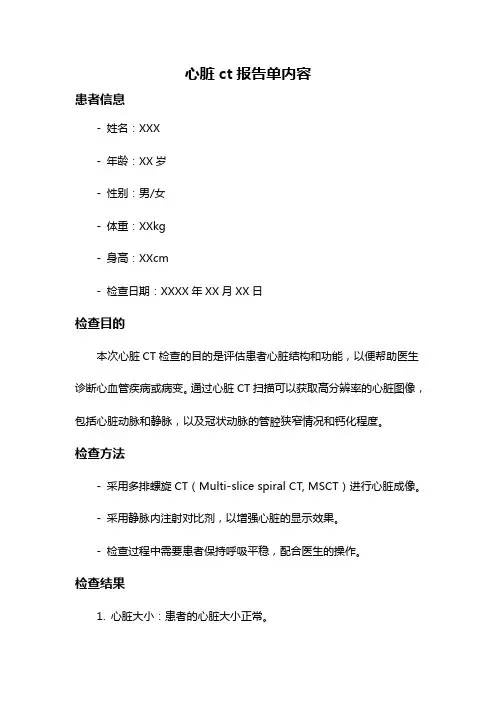 心脏 ct 报告单内容

患者信息

- 姓名：XXX

- 年龄：XX 岁

- 性别：男/女

- 体重：XXkg

- 身高：XXcm

- 检查日期：XXXX 年 XX 月 XX 日

检查目的

本次心脏 CT 检查的目的是评估患者心脏结构和功能，以便帮助医生诊断心血管疾病或病变。通过心脏 CT 扫描可以获取高分辨率的心脏图像，包括心脏动脉和静脉，以及冠状动脉的管腔狭窄情况和钙化程度。

检查方法

- 采用多排螺旋 CT（Multi-slice spiral CT, MSCT）进行心脏成像。

- 采用静脉内注射对比剂，以增强心脏的显示效果。

- 检查过程中需要患者保持呼吸平稳，配合医生的操作。

检查结果

1. 心脏大小：患者的心脏大小正常。